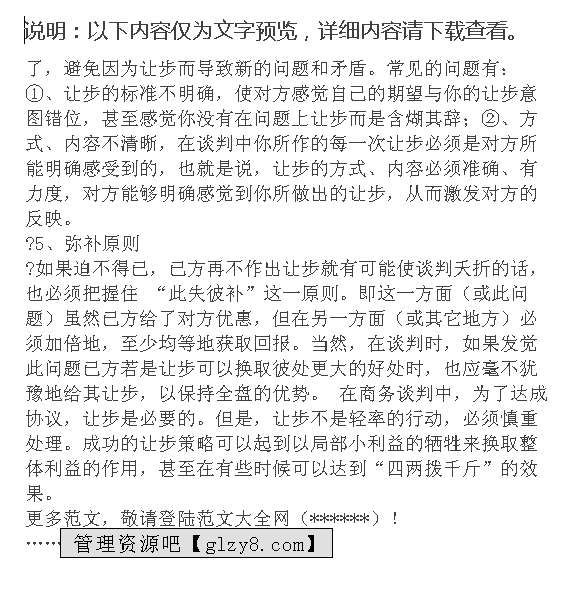 说明：以下内容仅为文字预览，详细内容请下载查看。

了，避免因为让步而导致新的问题和矛盾。常见的问题有：①、让步的标准不明确，使对方感觉自己的期望与你的让步意图错位，甚至感觉你没有在问题上让步而是含糊其辞；②、方式、内容不清晰，在谈判中你所作的每一次让步必须是对方所能明确感受到的，也就是说，让步的方式、内容必须准确、有力度，对方能够明确感觉到你所做出的让步，从而激发对方的反映。

?5、弥补原则

?如果迫不得已，已方再不作出让步就有可能使谈判夭折的话，也必须把握住 “此失彼补”这一原则。即这一方面（或此问题）虽然已方给了对方优惠，但在另一方面（或其它地方）必须加倍地，至少均等地获取回报。当然，在谈判时，如果发觉此问题已方若是让步可以换取彼处更大的好处时，也应毫不犹豫地给其让步，以保持全盘的优势。 在商务谈判中，为了达成协议，让步是必要的。但是，让步不是轻率的行动，必须慎重处理。成功的让步策略可以起到以局部小利益的牺牲来换取整体利益的作用，甚至在有些时候可以达到“四两拨千斤”的效果。

更多范文，敬请登陆范文大全网（******）！

……管理资源吧【glzy8.com】